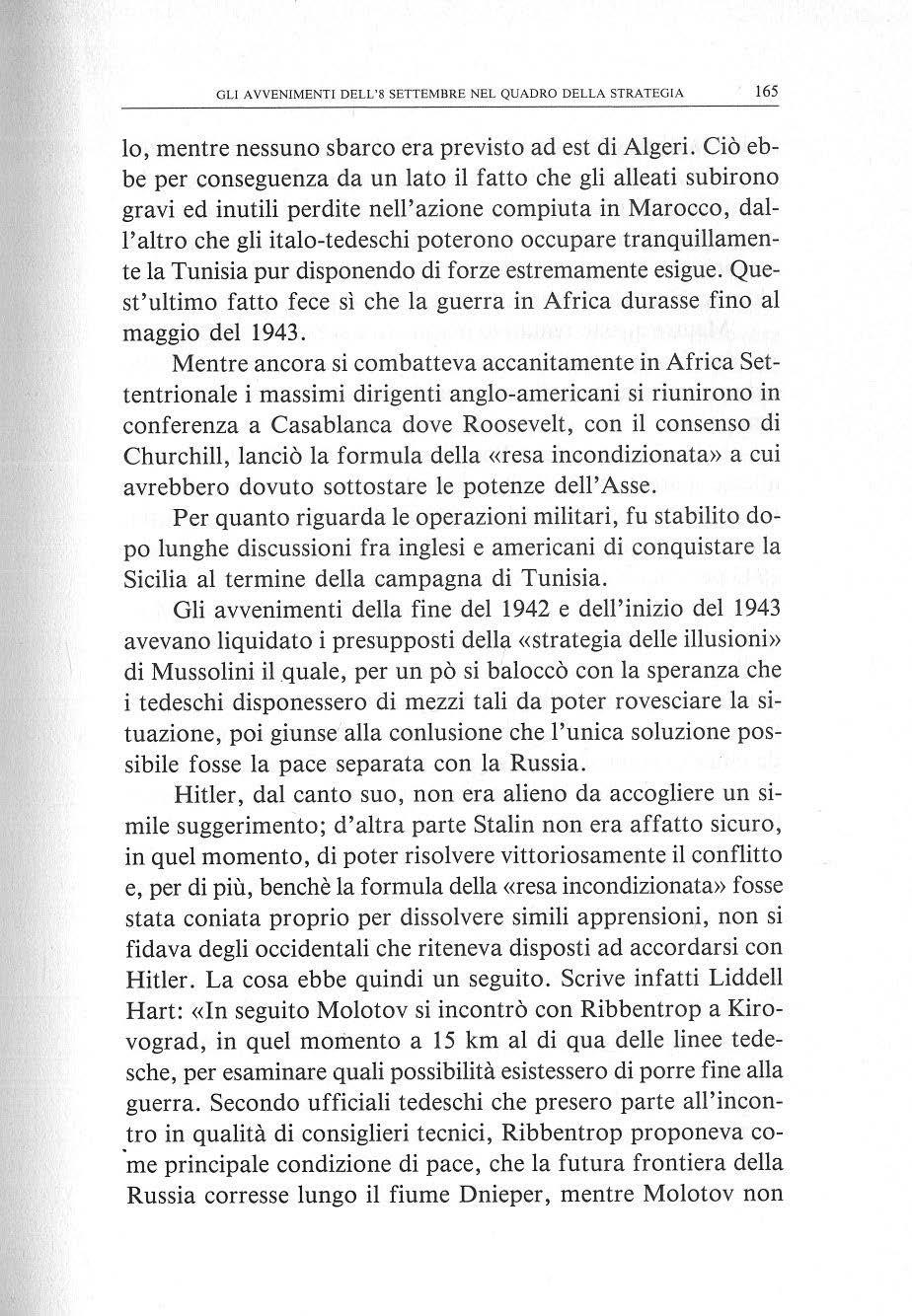 GLI AVVENIMENTI DELL'8 SETTEMBRE NEL QUADRO DELLA STRATEGIA 165

lo, mentre nessuno sbarco era previsto ad est di Algeri. Ciò ebbe per conseguenza da un lato il fatto che gli alleati subirono gravi ed inutili perdite nell'azione compiuta in Marocco, dall'altro che gli italo-tedeschi poterono occupare tranquillamente la Tunisia pur disponendo di forze estremamente esigue. Quest'ultimo fatto fece sì che la guerra in Africa durasse fino al maggio del 1943.

Mentre ancora si combatteva accanitamente in Africa Settentrionale i massimi dirigenti anglo-americani si riunirono in conferenza a Casablanca dove Roosevelt, con il consenso di Churchill, lanciò la formula della «resa incondizionata» a cui avrebbero dovuto sottostare le potenze dell'Asse.

Per quanto riguarda le operazioni militari, fu stabilito dopo lunghe discussioni fra inglesi e americani di conquistare la Sicilia al termine della campagna di Tunisia.

Gli avvenimenti della fine del 1942 e dell'inizio del 1943 avevano liquidato i presupposti della «strategia delle illusioni» di Mussolini il quale, per un pò si baloccò con la speranza che i tedeschi disponessero di mezzi tali da poter rovesciare la situazione, poi giunse alla conlusione che l'unica soluzione possibile fosse la pace separata con la Russia.

Hitler, dal canto suo, non era alieno da accogliere un simile suggerimento; d'altra parte Stalin non era affatto sicuro, in quel momento, di poter risolvere vittoriosamente il conflitto e, per di più, benchè la formula della «resa incondizionata» fosse stata coniata proprio per dissolvere simili apprensioni, non si fidava degli occidentali che riteneva disposti ad accordarsi con Hitler. La cosa ebbe quindi un seguito. Scrive infatti Liddell Hart: «In seguito Molotov si incontrò con Ribbentrop a Kirovograd, in quel momento a 15 km al di qua delle linee tedesche, per esaminare quali possibilità esistessero di porre fine alla guerra. Secondo ufficiali tedeschi che presero parte all'incontro in qualità di consiglieri tecnici, Ribbentrop proponeva come principale condizione di pace, che la futura frontiera della Russia corresse lungo il fiume Dnieper, mentre Molotov non